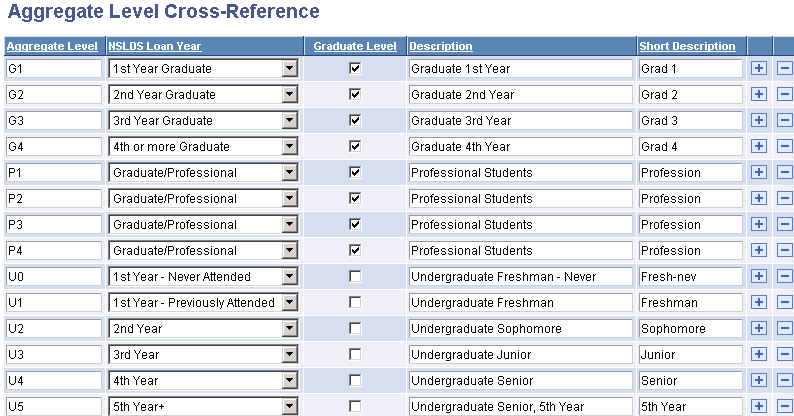 Aggregate Level Cross-Reference

| Aggregate Level | NSLDS Loan Year | Graduate Level | Description | Short Description | | |
|---|---|---|---|---|---|---|
| G1 | 1st Year Graduate | ☑ | Graduate 1st Year | Grad 1 | + | − |
| G2 | 2nd Year Graduate | ☑ | Graduate 2nd Year | Grad 2 | + | − |
| G3 | 3rd Year Graduate | ☑ | Graduate 3rd Year | Grad 3 | + | − |
| G4 | 4th or more Graduate | ☑ | Graduate 4th Year | Grad 4 | + | − |
| P1 | Graduate/Professional | ☑ | Professional Students | Profession | + | − |
| P2 | Graduate/Professional | ☑ | Professional Students | Profession | + | − |
| P3 | Graduate/Professional | ☑ | Professional Students | Profession | + | − |
| P4 | Graduate/Professional | ☑ | Professional Students | Profession | + | − |
| U0 | 1st Year - Never Attended | ☐ | Undergraduate Freshman - Never | Fresh-nev | + | − |
| U1 | 1st Year - Previously Attended | ☐ | Undergraduate Freshman | Freshman | + | − |
| U2 | 2nd Year | ☐ | Undergraduate Sophomore | Sophomore | + | − |
| U3 | 3rd Year | ☐ | Undergraduate Junior | Junior | + | − |
| U4 | 4th Year | ☐ | Undergraduate Senior | Senior | + | − |
| U5 | 5th Year+ | ☐ | Undergraduate Senior, 5th Year | 5th Year | + | − |